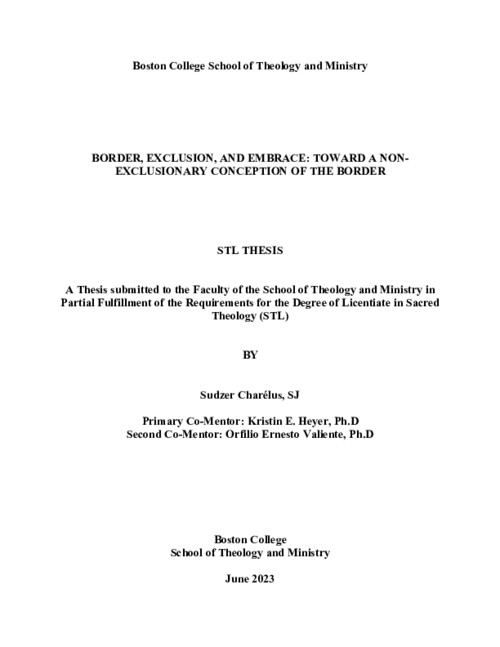 Boston College School of Theology and Ministry

BORDER, EXCLUSION, AND EMBRACE: TOWARD A NON-EXCLUSIONARY CONCEPTION OF THE BORDER

STL THESIS

A Thesis submitted to the Faculty of the School of Theology and Ministry in Partial Fulfillment of the Requirements for the Degree of Licentiate in Sacred Theology (STL)

BY

Sudzer Charélus, SJ

Primary Co-Mentor: Kristin E. Heyer, Ph.D
Second Co-Mentor: Orfilio Ernesto Valiente, Ph.D

Boston College
School of Theology and Ministry

June 2023